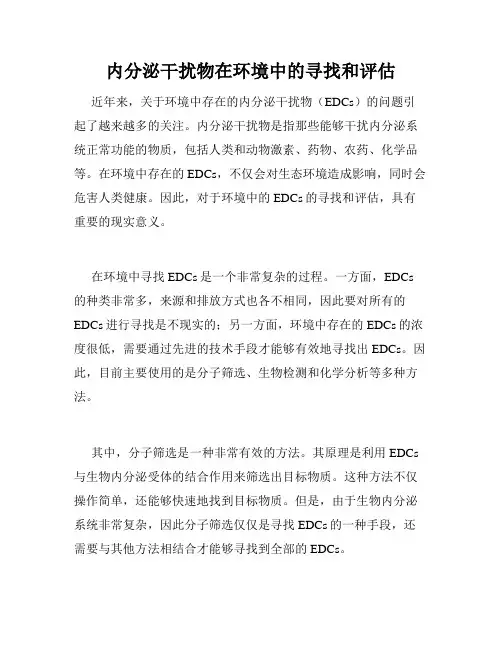 内分泌干扰物在环境中的寻找和评估

近年来，关于环境中存在的内分泌干扰物（EDCs）的问题引起了越来越多的关注。内分泌干扰物是指那些能够干扰内分泌系统正常功能的物质，包括人类和动物激素、药物、农药、化学品等。在环境中存在的EDCs，不仅会对生态环境造成影响，同时会危害人类健康。因此，对于环境中的EDCs的寻找和评估，具有重要的现实意义。

在环境中寻找EDCs是一个非常复杂的过程。一方面，EDCs的种类非常多，来源和排放方式也各不相同，因此要对所有的EDCs进行寻找是不现实的；另一方面，环境中存在的EDCs的浓度很低，需要通过先进的技术手段才能够有效地寻找出EDCs。因此，目前主要使用的是分子筛选、生物检测和化学分析等多种方法。

其中，分子筛选是一种非常有效的方法。其原理是利用EDCs与生物内分泌受体的结合作用来筛选出目标物质。这种方法不仅操作简单，还能够快速地找到目标物质。但是，由于生物内分泌系统非常复杂，因此分子筛选仅仅是寻找EDCs的一种手段，还需要与其他方法相结合才能够寻找到全部的EDCs。